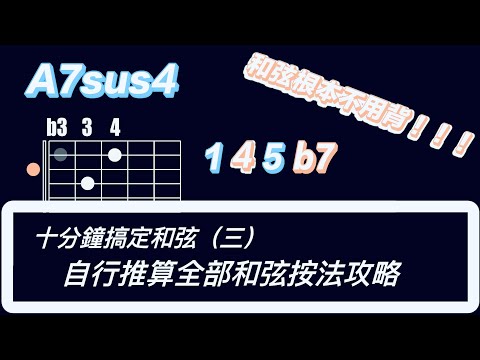 A7sus4

和弦根本不用背！！！

b3 3 4

1 4 5 b7

十分鐘搞定和弦（三）
自行推算全部和弦按法攻略